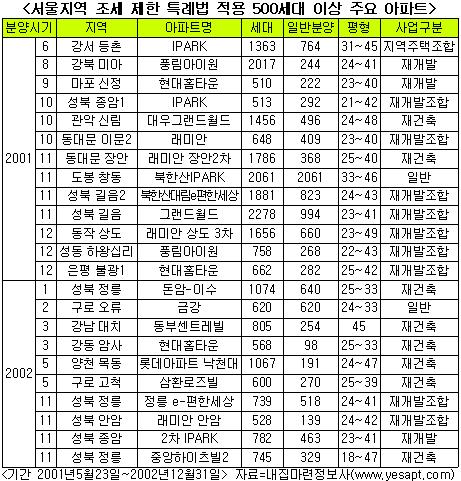 <서울지역 조세 제한 특례법 적용 500세대 이상 주요 아파트>

| 분양시기 | | 지역 | 아파트명 | 세대 | 일반분양 | 평형 | 사업구분 |
|---|---|---|---|---|---|---|---|
| 2001 | 6 | 강서 등촌 | IPARK | 1363 | 764 | 31~45 | 지역주택조합 |
| | 8 | 강북 미아 | 풍림아이원 | 2017 | 244 | 24~41 | 재개발 |
| | 9 | 마포 신정 | 현대홈타운 | 510 | 222 | 23~40 | 재개발 |
| | 10 | 성북 종암1 | IPARK | 513 | 292 | 21~42 | 재개발조합 |
| | 10 | 관악 신림 | 대우그랜드월드 | 1456 | 496 | 24~48 | 재건축 |
| | 10 | 동대문 이문2 | 래미안 | 648 | 409 | 23~40 | 재개발조합 |
| | 11 | 동대문 장안 | 래미안 장안2차 | 1786 | 368 | 25~40 | 재건축 |
| | 11 | 도봉 창동 | 북한산IPARK | 2061 | 2061 | 33~46 | 일반 |
| | 11 | 성북 길음2 | 북한산대림e편한세상 | 1881 | 823 | 24~43 | 재개발조합 |
| | 11 | 성북 길음 | 그랜드월드 | 2278 | 994 | 23~41 | 재개발조합 |
| | 12 | 동작 상도 | 래미안 상도 3차 | 1656 | 660 | 23~49 | 재개발조합 |
| | 12 | 성동 하왕십리 | 풍림아이원 | 758 | 268 | 22~43 | 재개발조합 |
| | 12 | 은평 불광1 | 현대홈타운 | 662 | 282 | 25~42 | 재개발조합 |
| 2002 | 1 | 성북 정릉 | 돈암-이수 | 1074 | 640 | 25~33 | 재건축 |
| | 2 | 구로 오류 | 금강 | 620 | 620 | 24~33 | 일반 |
| | 3 | 강남 대치 | 동부센트레빌 | 805 | 254 | 45 | 재건축 |
| | 3 | 강동 암사 | 현대홈타운 | 568 | 98 | 25~33 | 재건축 |
| | 5 | 양천 목동 | 롯데아파트 낙천대 | 1067 | 191 | 24~47 | 재건축 |
| | 5 | 구로 고척 | 삼환로즈빌 | 600 | 270 | 25~39 | 재건축 |
| | 11 | 성북 정릉 | 정릉 e-편한세상 | 739 | 518 | 24~41 | 재개발조합 |
| | 11 | 성북 안암 | 래미안 안암 | 528 | 139 | 24~42 | 재개발조합 |
| | 11 | 성북 종암 | 2차 IPARK | 782 | 463 | 23~41 | 재개발 |
| | 11 | 성북 정릉 | 중앙하이츠빌2 | 745 | 329 | 18~47 | 재건축 |

<기간 2001년5월23일~2002년12월31일> 자료=내집마련정보사(www.yesapt.com)